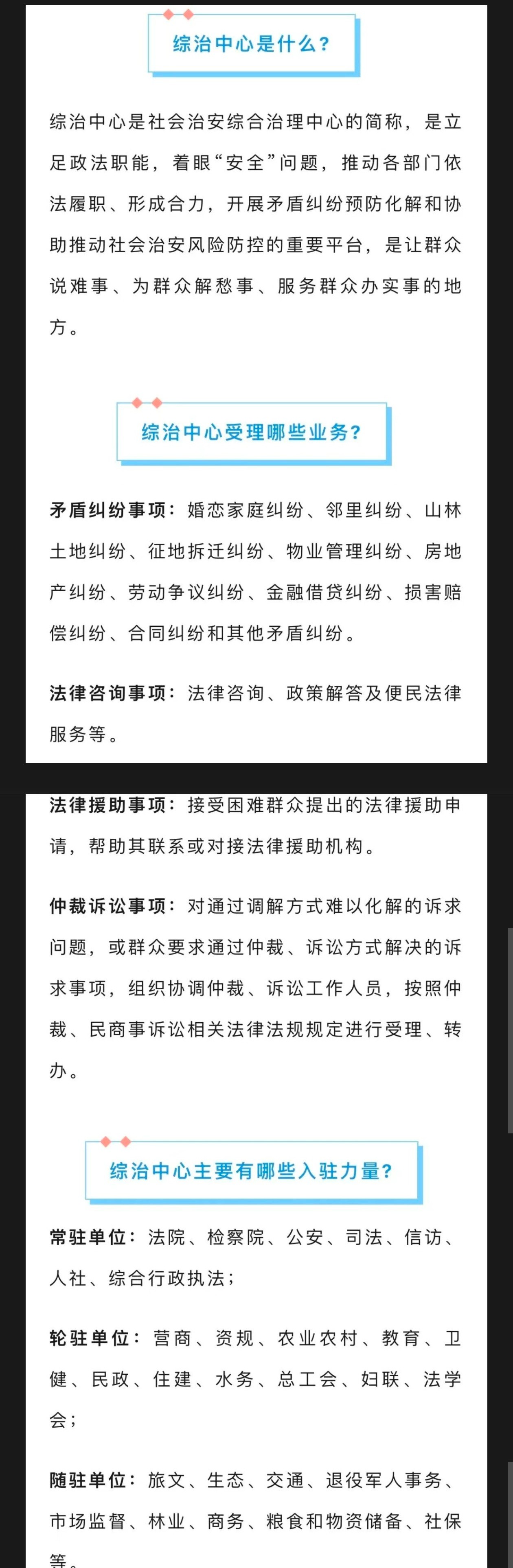 综治中心是什么?

综治中心是社会治安综合治理中心的简称，是立足政法职能，着眼“安全”问题，推动各部门依法履职、形成合力，开展矛盾纠纷预防化解和协助推动社会治安风险防控的重要平台，是让群众说难事、为群众解愁事、服务群众办实事的地方。

综治中心受理哪些业务?

矛盾纠纷事项：婚恋家庭纠纷、邻里纠纷、山林土地纠纷、征地拆迁纠纷、物业管理纠纷、房地产纠纷、劳动争议纠纷、金融借贷纠纷、损害赔偿纠纷、合同纠纷和其他矛盾纠纷。

法律咨询事项：法律咨询、政策解答及便民法律服务等。

法律援助事项：接受困难群众提出的法律援助申请，帮助其联系或对接法律援助机构。

仲裁诉讼事项：对通过调解方式难以化解的诉求问题，或群众要求通过仲裁、诉讼方式解决的诉求事项，组织协调仲裁、诉讼工作人员，按照仲裁、民商事诉讼相关法律法规规定进行受理、转办。

综治中心主要有哪些入驻力量?

常驻单位：法院、检察院、公安、司法、信访、人社、综合行政执法；

轮驻单位：营商、资规、农业农村、教育、卫健、民政、住建、水务、总工会、妇联、法学会；

随驻单位：旅文、生态、交通、退役军人事务、市场监督、林业、商务、粮食和物资储备、社保等。